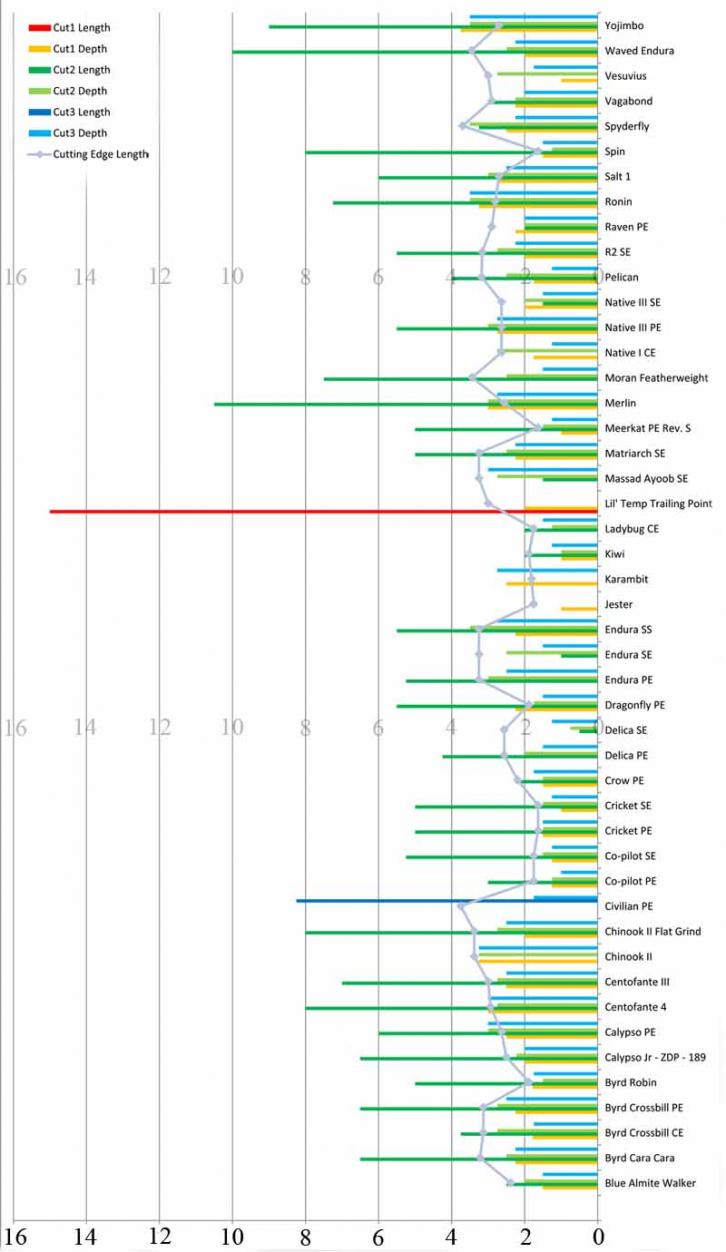 Cut1 Length
Cut1 Depth
Cut2 Length
Cut2 Depth
Cut3 Length
Cut3 Depth
Cutting Edge Length

Yojimbo
Waved Endura
Vesuvius
Vagabond
Spyderfly
Spin
Salt 1
Ronin
Raven PE
R2 SE
Pelican
Native III SE
Native III PE
Native I CE
Moran Featherweight
Merlin
Meerkat PE Rev. S
Matriarch SE
Massad Ayoob SE
Lil' Temp Trailing Point
Ladybug CE
Kiwi
Karambit
Jester
Endura SS
Endura SE
Endura PE
Dragonfly PE
Delica SE
Delica PE
Crow PE
Cricket SE
Cricket PE
Co-pilot SE
Co-pilot PE
Civilian PE
Chinook II Flat Grind
Chinook II
Centofante III
Centofante 4
Calypso PE
Calypso Jr - ZDP - 189
Byrd Robin
Byrd Crossbill PE
Byrd Crossbill CE
Byrd Cara Cara
Blue Almite Walker

16 14 12 10 8 6 4 2 0
16 14 12 10 8 6 4 2 0
16 14 12 10 8 6 4 2 0